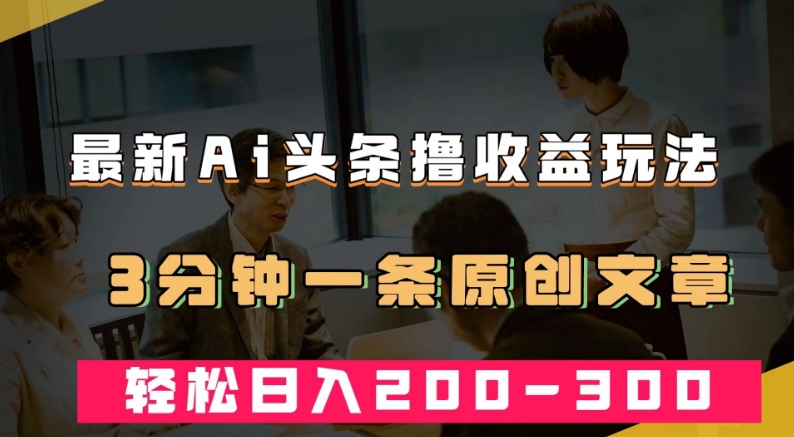 最新Ai头条撸收益玩法

3分钟一条原创文章

轻松日入200-300